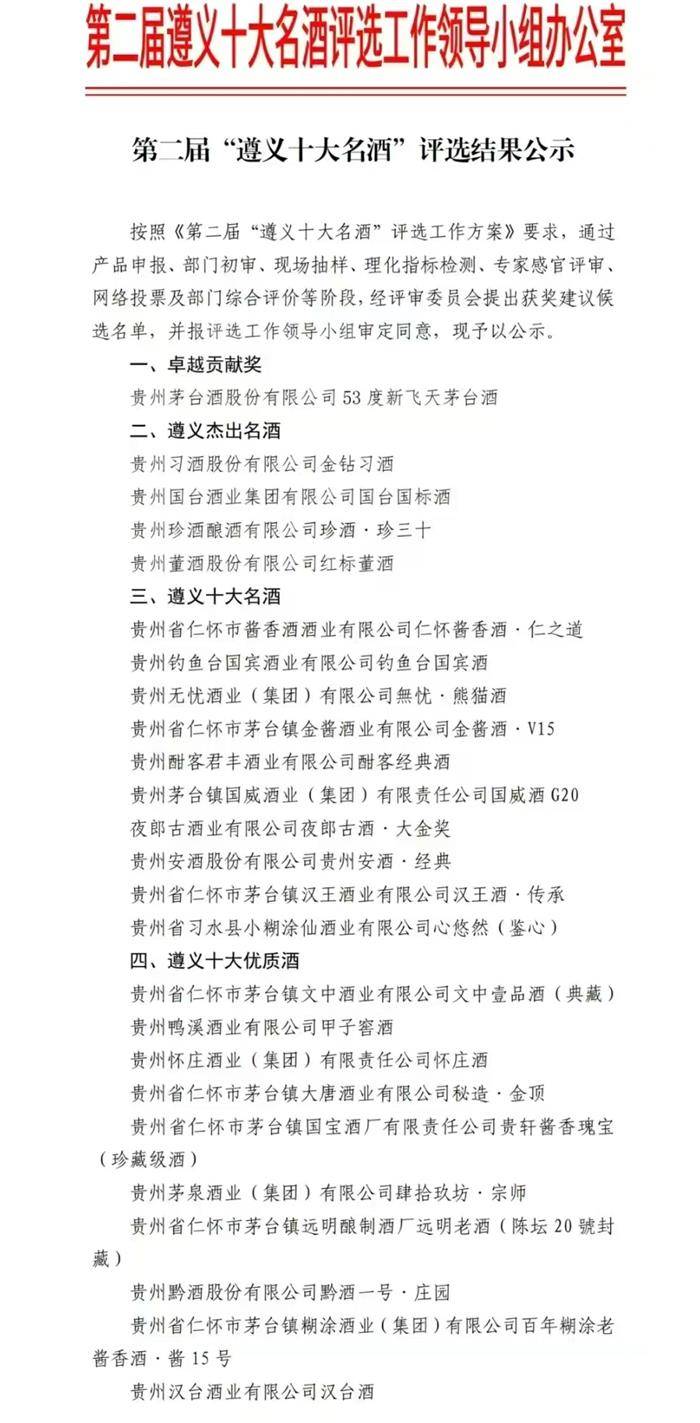 第二届遵义十大名酒评选工作领导小组办公室

第二届“遵义十大名酒”评选结果公示

按照《第二届“遵义十大名酒”评选工作方案》要求，通过产品申报、部门初审、现场抽样、理化指标检测、专家感官评审、网络投票及部门综合评价等阶段，经评审委员会提出获奖建议候选名单，并报评选工作领导小组审定同意，现予以公示。

一、卓越贡献奖

贵州茅台酒股份有限公司53度新飞天茅台酒

二、遵义杰出名酒

贵州习酒股份有限公司金钻习酒

贵州国台酒业集团有限公司国台国标酒

贵州珍酒酿酒有限公司珍酒·珍三十

贵州董酒股份有限公司红标董酒

三、遵义十大名酒

贵州省仁怀市酱香酒酒业有限公司仁怀酱香酒·仁之道

贵州钓鱼台国宾酒业有限公司钓鱼台国宾酒

贵州无忧酒业（集团）有限公司無忧·熊猫酒

贵州省仁怀市茅台镇金酱酒业有限公司金酱酒·V15

贵州酣客君丰酒业有限公司酣客经典酒

贵州茅台镇国威酒业（集团）有限责任公司国威酒G20

夜郎古酒业有限公司夜郎古酒·大金奖

贵州安酒股份有限公司贵州安酒·经典

贵州省仁怀市茅台镇汉王酒业有限公司汉王酒·传承

贵州省习水县小糊涂仙酒业有限公司心悠然（鉴心）

四、遵义十大优质酒

贵州省仁怀市茅台镇文中酒业有限公司文中壹品酒（典藏）

贵州鸭溪酒业有限公司甲子窖酒

贵州怀庄酒业（集团）有限责任公司怀庄酒

贵州省仁怀市茅台镇大唐酒业有限公司秘造·金顶

贵州省仁怀市茅台镇国宝酒厂有限责任公司贵轩酱香瑰宝（珍藏级酒）

贵州茅泉酒业（集团）有限公司肆拾玖坊·宗师

贵州省仁怀市茅台镇远明酿制酒厂远明老酒（陈坛20號封藏）

贵州黔酒股份有限公司黔酒一号·庄园

贵州省仁怀市茅台镇糊涂酒业（集团）有限公司百年糊涂老酱香酒·酱15号

贵州汉台酒业有限公司汉台酒